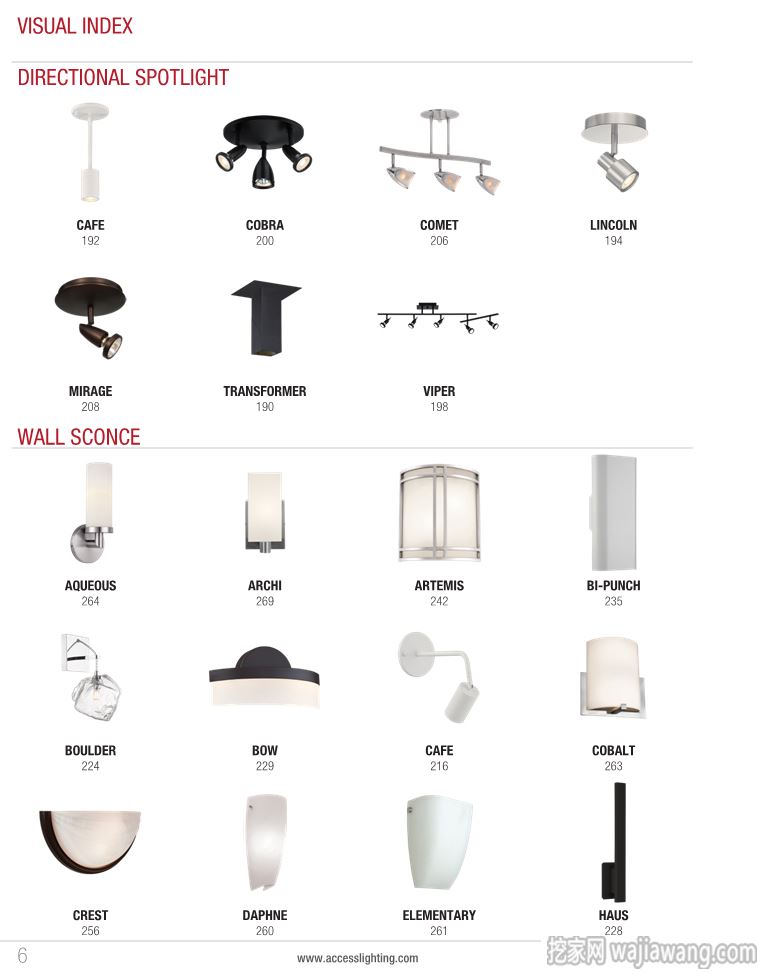 VISUAL INDEX

DIRECTIONAL SPOTLIGHT

CAFE
192

COBRA
200

COMET
206

LINCOLN
194

MIRAGE
208

TRANSFORMER
190

VIPER
198

WALL SCONCE

AQUEOUS
264

ARCHI
269

ARTEMIS
242

BI-PUNCH
235

BOULDER
224

BOW
229

CAFE
216

COBALT
263

CREST
256

DAPHNE
260

ELEMENTARY
261

HAUS
228

6

www.accesslighting.com

挖家网 wajiawang.com